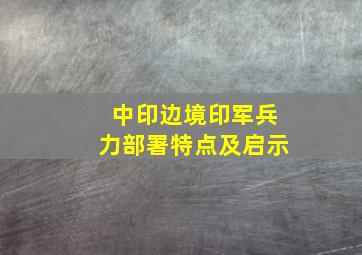 中印边境印军兵力部署特点及启示